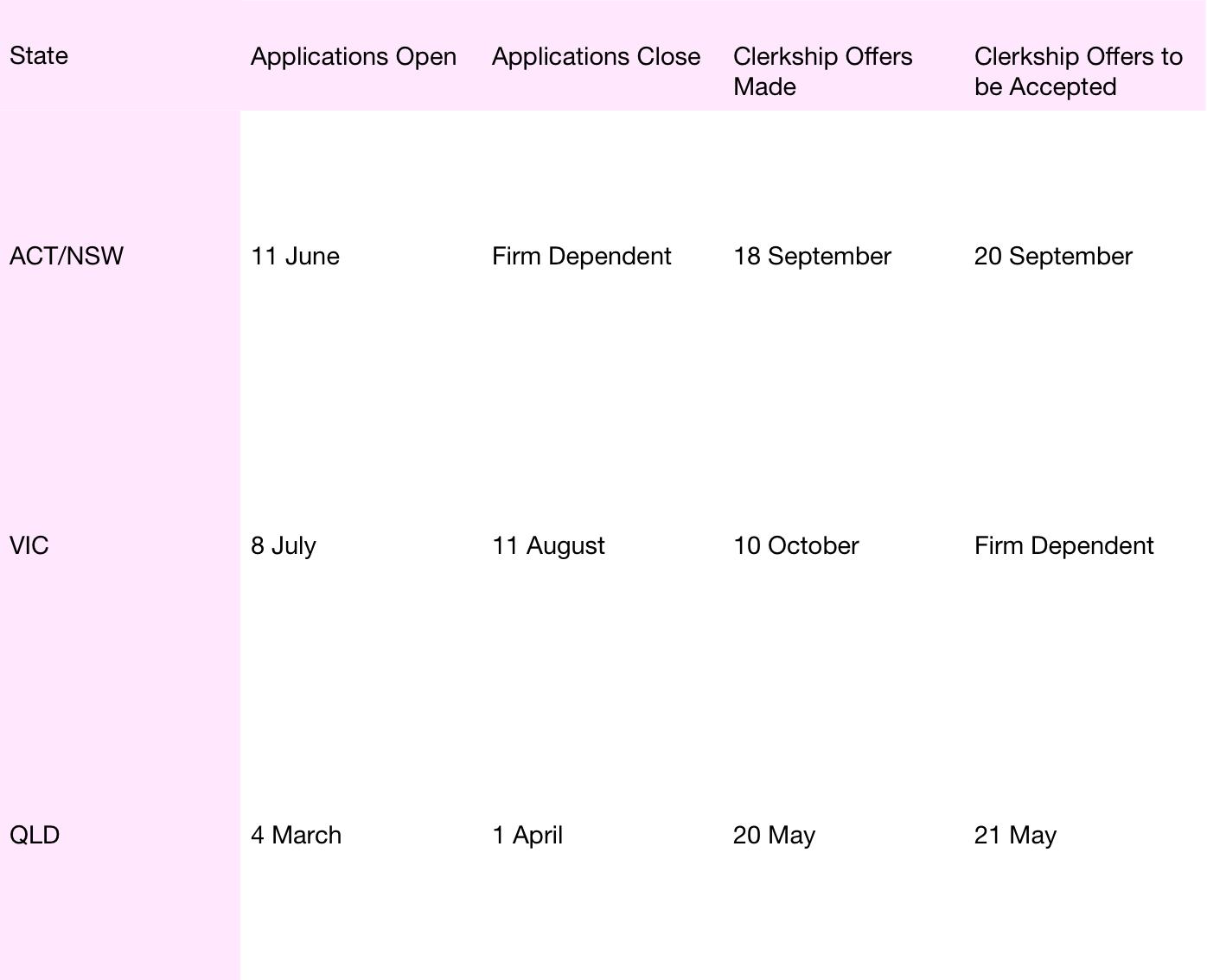 | State | Applications Open | Applications Close | Clerkship Offers Made | Clerkship Offers to be Accepted |
|---|---|---|---|---|
| ACT/NSW | 11 June | Firm Dependent | 18 September | 20 September |
| VIC | 8 July | 11 August | 10 October | Firm Dependent |
| QLD | 4 March | 1 April | 20 May | 21 May |